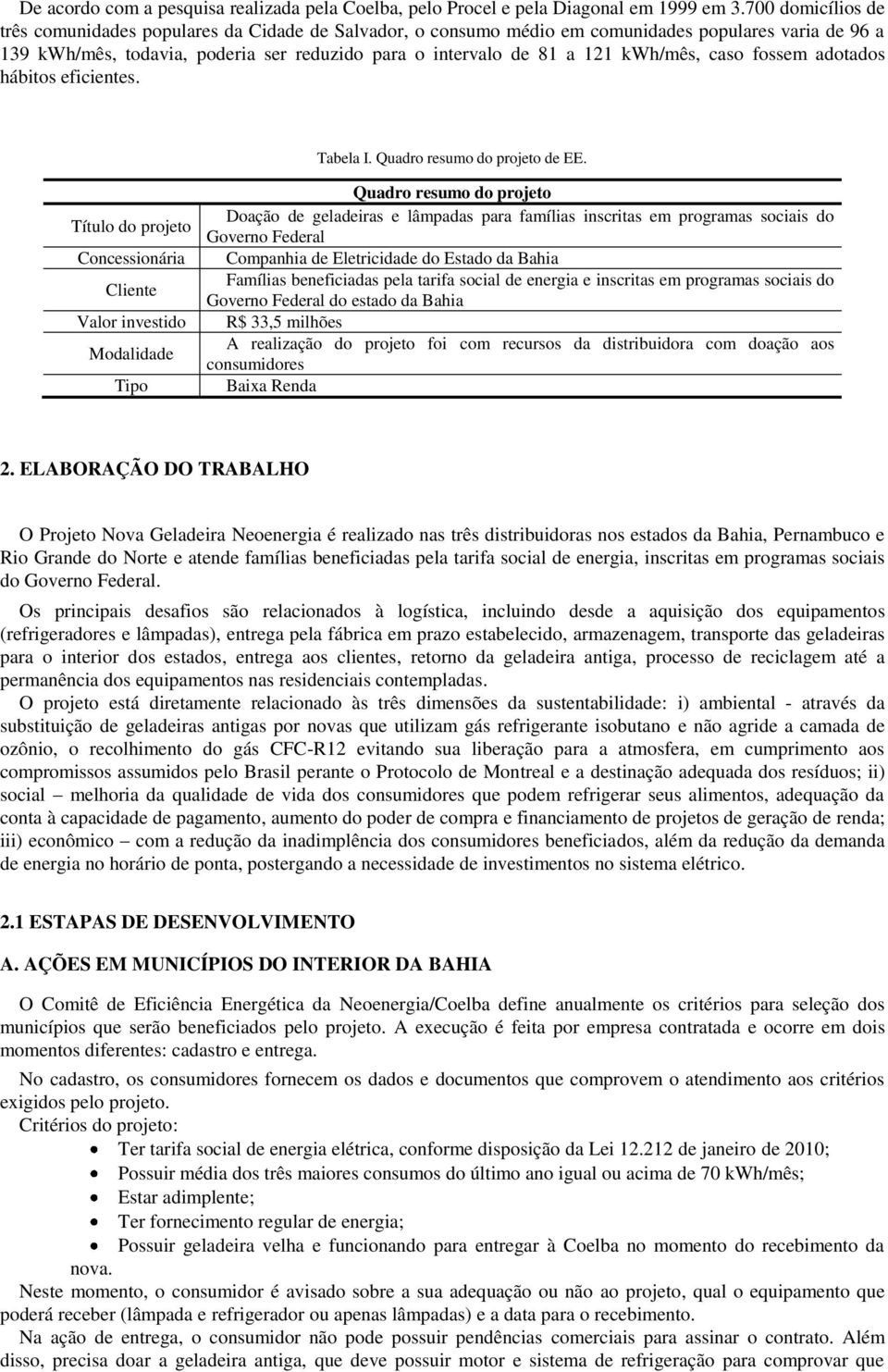 De acordo com a pesquisa realizada pela Coelba, pelo Procel e pela Diagonal em 1999 em 3.700 domicílios de três comunidades populares da Cidade de Salvador, o consumo médio em comunidades populares varia de 96 a 139 kWh/mês, todavia, poderia ser reduzido para o intervalo de 81 a 121 kWh/mês, caso fossem adotados hábitos eficientes.

Tabela I. Quadro resumo do projeto de EE.

| Quadro resumo do projeto | |
|---|---|
| Título do projeto | Doação de geladeiras e lâmpadas para famílias inscritas em programas sociais do Governo Federal |
| Concessionária | Companhia de Eletricidade do Estado da Bahia |
| Cliente | Famílias beneficiadas pela tarifa social de energia e inscritas em programas sociais do Governo Federal do estado da Bahia |
| Valor investido | R$ 33,5 milhões |
| Modalidade | A realização do projeto foi com recursos da distribuidora com doação aos consumidores |
| Tipo | Baixa Renda |

2. ELABORAÇÃO DO TRABALHO

O Projeto Nova Geladeira Neoenergia é realizado nas três distribuidoras nos estados da Bahia, Pernambuco e Rio Grande do Norte e atende famílias beneficiadas pela tarifa social de energia, inscritas em programas sociais do Governo Federal.

Os principais desafios são relacionados à logística, incluindo desde a aquisição dos equipamentos (refrigeradores e lâmpadas), entrega pela fábrica em prazo estabelecido, armazenagem, transporte das geladeiras para o interior dos estados, entrega aos clientes, retorno da geladeira antiga, processo de reciclagem até a permanência dos equipamentos nas residenciais contempladas.

O projeto está diretamente relacionado às três dimensões da sustentabilidade: i) ambiental - através da substituição de geladeiras antigas por novas que utilizam gás refrigerante isobutano e não agride a camada de ozônio, o recolhimento do gás CFC-R12 evitando sua liberação para a atmosfera, em cumprimento aos compromissos assumidos pelo Brasil perante o Protocolo de Montreal e a destinação adequada dos resíduos; ii) social – melhoria da qualidade de vida dos consumidores que podem refrigerar seus alimentos, adequação da conta à capacidade de pagamento, aumento do poder de compra e financiamento de projetos de geração de renda; iii) econômico – com a redução da inadimplência dos consumidores beneficiados, além da redução da demanda de energia no horário de ponta, postergando a necessidade de investimentos no sistema elétrico.

2.1 ESTAPAS DE DESENVOLVIMENTO

A. AÇÕES EM MUNICÍPIOS DO INTERIOR DA BAHIA

O Comitê de Eficiência Energética da Neoenergia/Coelba define anualmente os critérios para seleção dos municípios que serão beneficiados pelo projeto. A execução é feita por empresa contratada e ocorre em dois momentos diferentes: cadastro e entrega.

No cadastro, os consumidores fornecem os dados e documentos que comprovem o atendimento aos critérios exigidos pelo projeto.

Critérios do projeto:
• Ter tarifa social de energia elétrica, conforme disposição da Lei 12.212 de janeiro de 2010;
• Possuir média dos três maiores consumos do último ano igual ou acima de 70 kWh/mês;
• Estar adimplente;
• Ter fornecimento regular de energia;
• Possuir geladeira velha e funcionando para entregar à Coelba no momento do recebimento da nova.

Neste momento, o consumidor é avisado sobre a sua adequação ou não ao projeto, qual o equipamento que poderá receber (lâmpada e refrigerador ou apenas lâmpadas) e a data para o recebimento.

Na ação de entrega, o consumidor não pode possuir pendências comerciais para assinar o contrato. Além disso, precisa doar a geladeira antiga, que deve possuir motor e sistema de refrigeração para comprovar que